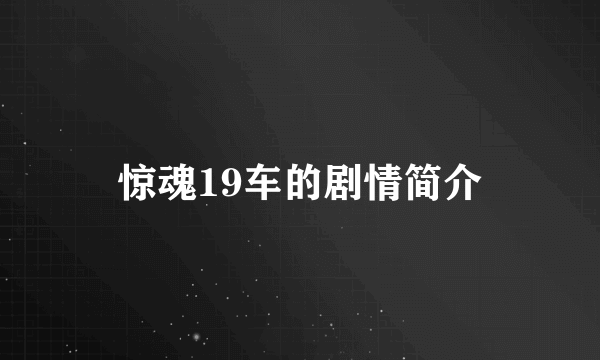 惊魂19车的剧情简介